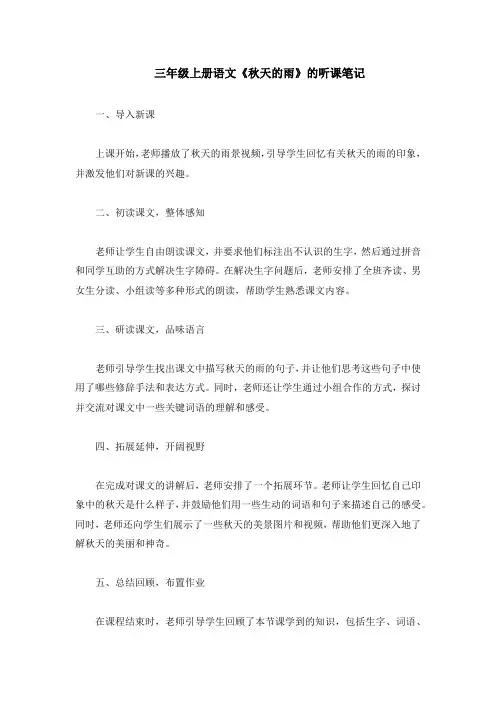 三年级上册语文《秋天的雨》的听课笔记

一、导入新课

上课开始，老师播放了秋天的雨景视频，引导学生回忆有关秋天的雨的印象，并激发他们对新课的兴趣。

二、初读课文，整体感知

老师让学生自由朗读课文，并要求他们标注出不认识的生字，然后通过拼音和同学互助的方式解决生字障碍。在解决生字问题后，老师安排了全班齐读、男女生分读、小组读等多种形式的朗读，帮助学生熟悉课文内容。

三、研读课文，品味语言

老师引导学生找出课文中描写秋天的雨的句子，并让他们思考这些句子中使用了哪些修辞手法和表达方式。同时，老师还让学生通过小组合作的方式，探讨并交流对课文中一些关键词语的理解和感受。

四、拓展延伸，开阔视野

在完成对课文的讲解后，老师安排了一个拓展环节。老师让学生回忆自己印象中的秋天是什么样子，并鼓励他们用一些生动的词语和句子来描述自己的感受。同时，老师还向学生们展示了一些秋天的美景图片和视频，帮助他们更深入地了解秋天的美丽和神奇。

五、总结回顾，布置作业

在课程结束时，老师引导学生回顾了本节课学到的知识，包括生字、词语、